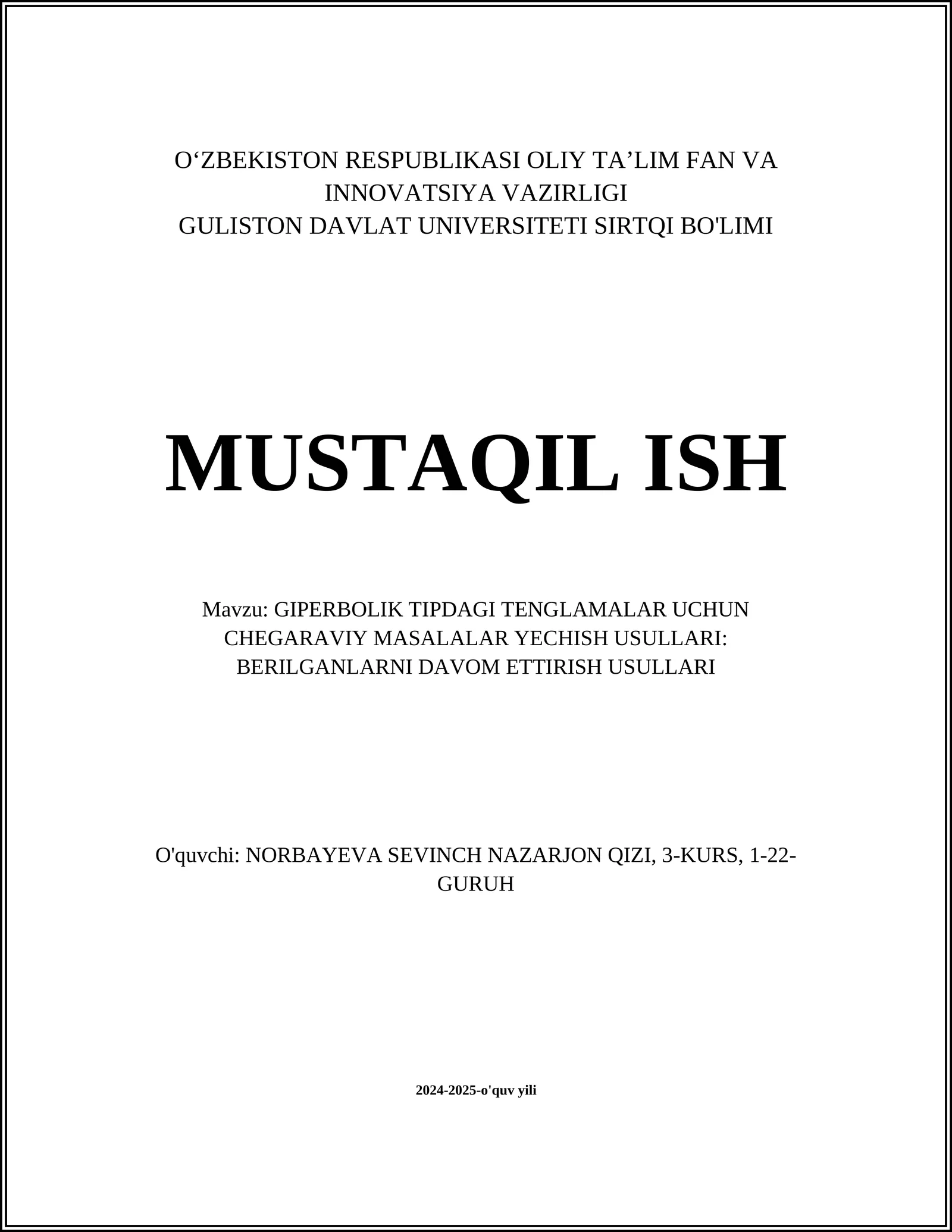 O‘ZBEKISTON RESPUBLIKASI OLIY TA’LIM FAN VA INNOVATSIYA VAZIRLIGI
GULISTON DAVLAT UNIVERSITETI SIRTQI BO'LIMI

MUSTAQIL ISH

Mavzu: GIPERBOLIK TIPDAGI TENGLAMALAR UCHUN CHEGARAVIY MASALALAR YECHISH USULLARI: BERILGANLARNI DAVOM ETTIRISH USULLARI

O'quvchi: NORBAYEVA SEVINCH NAZARJON QIZI, 3-KURS, 1-22-GURUH

2024-2025-o'quv yili